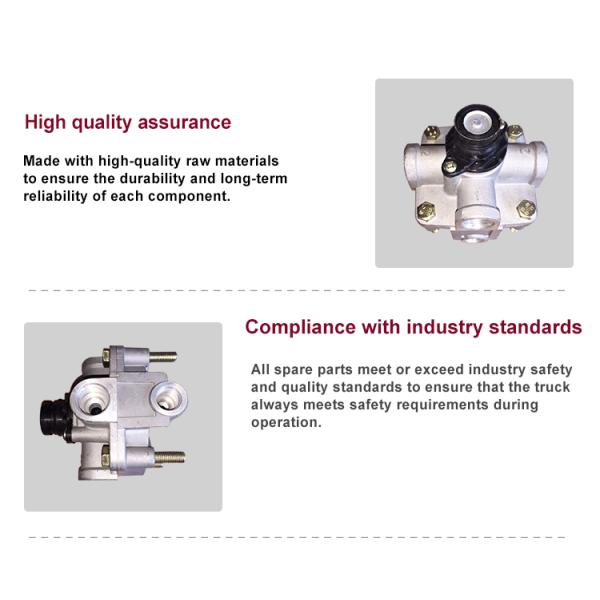 High quality assurance

Made with high-quality raw materials to ensure the durability and long-term reliability of each component.

Compliance with industry standards

All spare parts meet or exceed industry safety and quality standards to ensure that the truck always meets safety requirements during operation.